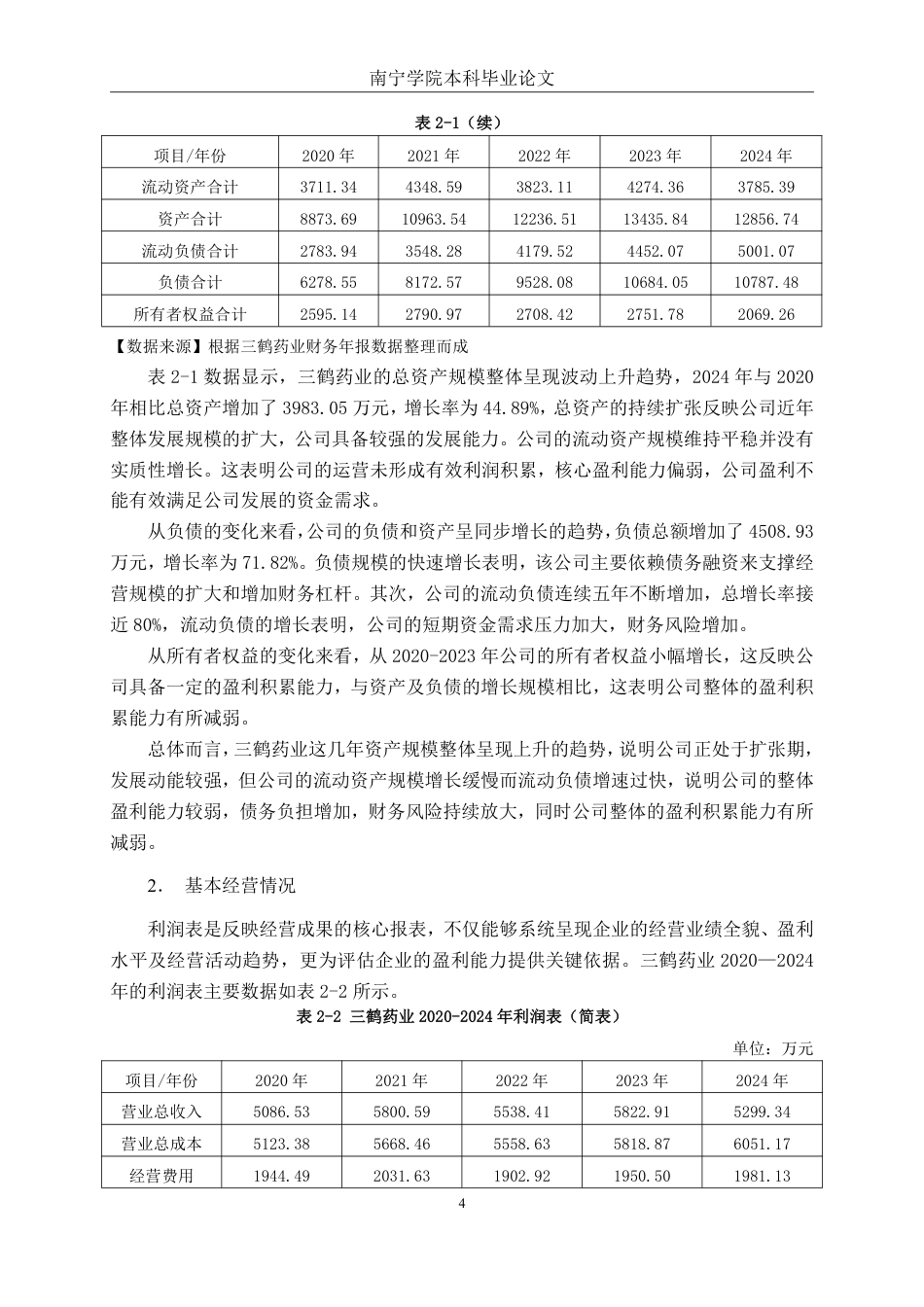 南宁学院本科毕业论文

表 2-1（续）

| 项目/年份 | 2020 年 | 2021 年 | 2022 年 | 2023 年 | 2024 年 |
|---|---|---|---|---|---|
| 流动资产合计 | 3711.34 | 4348.59 | 3823.11 | 4274.36 | 3785.39 |
| 资产合计 | 8873.69 | 10963.54 | 12236.51 | 13435.84 | 12856.74 |
| 流动负债合计 | 2783.94 | 3548.28 | 4179.52 | 4452.07 | 5001.07 |
| 负债合计 | 6278.55 | 8172.57 | 9528.08 | 10684.05 | 10787.48 |
| 所有者权益合计 | 2595.14 | 2790.97 | 2708.42 | 2751.78 | 2069.26 |

【数据来源】根据三鹤药业财务年报数据整理而成

表 2-1 数据显示，三鹤药业的总资产规模整体呈现波动上升趋势，2024 年与 2020 年相比总资产增加了 3983.05 万元，增长率为 44.89%，总资产的持续扩张反映公司近年整体发展规模的扩大，公司具备较强的发展能力。公司的流动资产规模维持平稳并没有实质性增长。这表明公司的运营未形成有效利润积累，核心盈利能力偏弱，公司盈利不能有效满足公司发展的资金需求。

从负债的变化来看，公司的负债和资产呈同步增长的趋势，负债总额增加了 4508.93 万元，增长率为 71.82%。负债规模的快速增长表明，该公司主要依赖债务融资来支撑经营规模的扩大和增加财务杠杆。其次，公司的流动负债连续五年不断增加，总增长率接近 80%，流动负债的增长表明，公司的短期资金需求压力加大，财务风险增加。

从所有者权益的变化来看，从 2020-2023 年公司的所有者权益小幅增长，这反映公司具备一定的盈利积累能力，与资产及负债的增长规模相比，这表明公司整体的盈利积累能力有所减弱。

总体而言，三鹤药业这几年资产规模整体呈现上升的趋势，说明公司正处于扩张期，发展动能较强，但公司的流动资产规模增长缓慢而流动负债增速过快，说明公司的整体盈利能力较弱，债务负担增加，财务风险持续放大，同时公司整体的盈利积累能力有所减弱。

2. 基本经营情况

利润表是反映经营成果的核心报表，不仅能够系统呈现企业的经营业绩全貌、盈利水平及经营活动趋势，更为评估企业的盈利能力提供关键依据。三鹤药业 2020—2024 年的利润表主要数据如表 2-2 所示。

表 2-2 三鹤药业 2020-2024 年利润表（简表）

单位：万元

| 项目/年份 | 2020 年 | 2021 年 | 2022 年 | 2023 年 | 2024 年 |
|---|---|---|---|---|---|
| 营业总收入 | 5086.53 | 5800.59 | 5538.41 | 5822.91 | 5299.34 |
| 营业总成本 | 5123.38 | 5668.46 | 5558.63 | 5818.87 | 6051.17 |
| 经营费用 | 1944.49 | 2031.63 | 1902.92 | 1950.50 | 1981.13 |

4